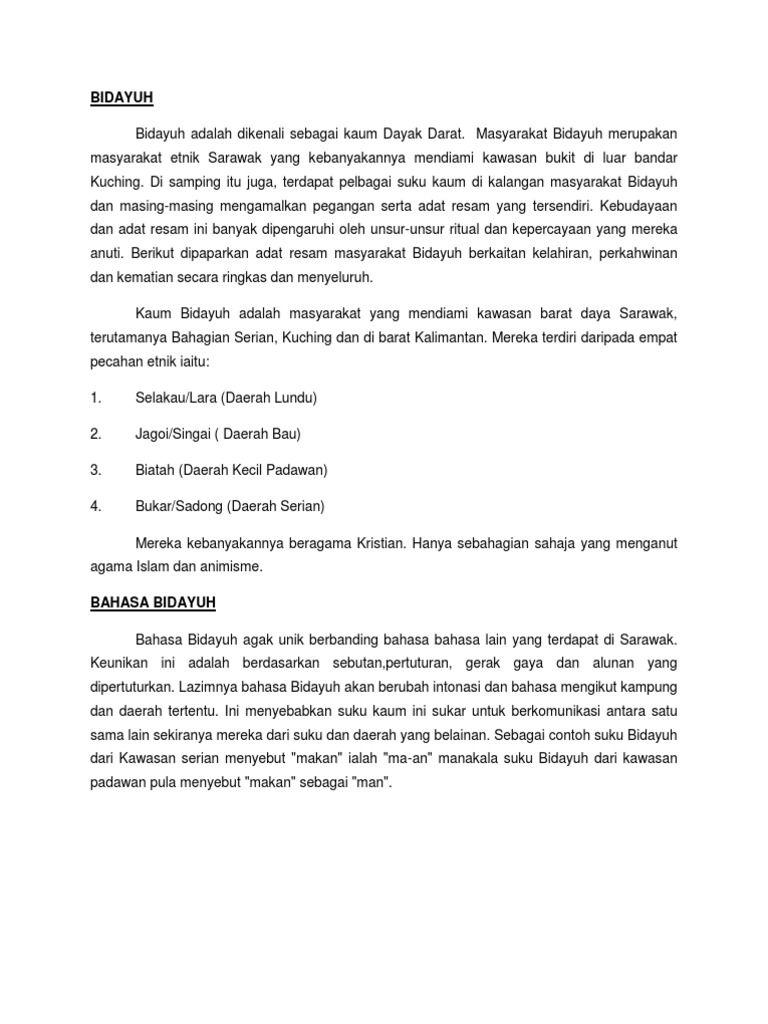 BIDAYUH

Bidayuh adalah dikenali sebagai kaum Dayak Darat. Masyarakat Bidayuh merupakan masyarakat etnik Sarawak yang kebanyakannya mendiami kawasan bukit di luar bandar Kuching. Di samping itu juga, terdapat pelbagai suku kaum di kalangan masyarakat Bidayuh dan masing-masing mengamalkan pegangan serta adat resam yang tersendiri. Kebudayaan dan adat resam ini banyak dipengaruhi oleh unsur-unsur ritual dan kepercayaan yang mereka anuti. Berikut dipaparkan adat resam masyarakat Bidayuh berkaitan kelahiran, perkahwinan dan kematian secara ringkas dan menyeluruh.

Kaum Bidayuh adalah masyarakat yang mendiami kawasan barat daya Sarawak, terutamanya Bahagian Serian, Kuching dan di barat Kalimantan. Mereka terdiri daripada empat pecahan etnik iaitu:

1. Selakau/Lara (Daerah Lundu)

2. Jagoi/Singai ( Daerah Bau)

3. Biatah (Daerah Kecil Padawan)

4. Bukar/Sadong (Daerah Serian)

Mereka kebanyakannya beragama Kristian. Hanya sebahagian sahaja yang menganut agama Islam dan animisme.

BAHASA BIDAYUH

Bahasa Bidayuh agak unik berbanding bahasa bahasa lain yang terdapat di Sarawak. Keunikan ini adalah berdasarkan sebutan,pertuturan, gerak gaya dan alunan yang dipertuturkan. Lazimnya bahasa Bidayuh akan berubah intonasi dan bahasa mengikut kampung dan daerah tertentu. Ini menyebabkan suku kaum ini sukar untuk berkomunikasi antara satu sama lain sekiranya mereka dari suku dan daerah yang belainan. Sebagai contoh suku Bidayuh dari Kawasan serian menyebut "makan" ialah "ma-an" manakala suku Bidayuh dari kawasan padawan pula menyebut "makan" sebagai "man".